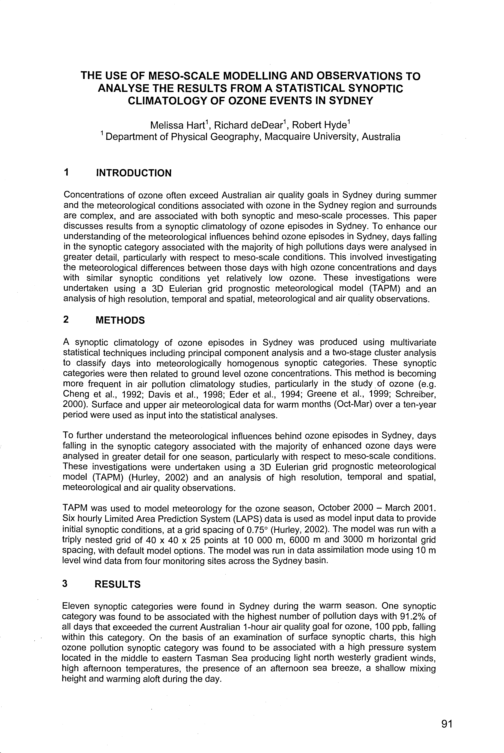 THE USE OF MESO-SCALE MODELLING AND OBSERVATIONS TO ANALYSE THE RESULTS FROM A STATISTICAL SYNOPTIC CLIMATOLOGY OF OZONE EVENTS IN SYDNEY

Melissa Hart$^1$, Richard deDear$^1$, Robert Hyde$^1$
$^1$ Department of Physical Geography, Macquaire University, Australia

1 INTRODUCTION

Concentrations of ozone often exceed Australian air quality goals in Sydney during summer and the meteorological conditions associated with ozone in the Sydney region and surrounds are complex, and are associated with both synoptic and meso-scale processes. This paper discusses results from a synoptic climatology of ozone episodes in Sydney. To enhance our understanding of the meteorological influences behind ozone episodes in Sydney, days falling in the synoptic category associated with the majority of high pollutions days were analysed in greater detail, particularly with respect to meso-scale conditions. This involved investigating the meteorological differences between those days with high ozone concentrations and days with similar synoptic conditions yet relatively low ozone. These investigations were undertaken using a 3D Eulerian grid prognostic meteorological model (TAPM) and an analysis of high resolution, temporal and spatial, meteorological and air quality observations.

2 METHODS

A synoptic climatology of ozone episodes in Sydney was produced using multivariate statistical techniques including principal component analysis and a two-stage cluster analysis to classify days into meteorologically homogenous synoptic categories. These synoptic categories were then related to ground level ozone concentrations. This method is becoming more frequent in air pollution climatology studies, particularly in the study of ozone (e.g. Cheng et al., 1992; Davis et al., 1998; Eder et al., 1994; Greene et al., 1999; Schreiber, 2000). Surface and upper air meteorological data for warm months (Oct-Mar) over a ten-year period were used as input into the statistical analyses.

To further understand the meteorological influences behind ozone episodes in Sydney, days falling in the synoptic category associated with the majority of enhanced ozone days were analysed in greater detail for one season, particularly with respect to meso-scale conditions. These investigations were undertaken using a 3D Eulerian grid prognostic meteorological model (TAPM) (Hurley, 2002) and an analysis of high resolution, temporal and spatial, meteorological and air quality observations.

TAPM was used to model meteorology for the ozone season, October 2000 – March 2001. Six hourly Limited Area Prediction System (LAPS) data is used as model input data to provide initial synoptic conditions, at a grid spacing of 0.75° (Hurley, 2002). The model was run with a triply nested grid of 40 x 40 x 25 points at 10 000 m, 6000 m and 3000 m horizontal grid spacing, with default model options. The model was run in data assimilation mode using 10 m level wind data from four monitoring sites across the Sydney basin.

3 RESULTS

Eleven synoptic categories were found in Sydney during the warm season. One synoptic category was found to be associated with the highest number of pollution days with 91.2% of all days that exceeded the current Australian 1-hour air quality goal for ozone, 100 ppb, falling within this category. On the basis of an examination of surface synoptic charts, this high ozone pollution synoptic category was found to be associated with a high pressure system located in the middle to eastern Tasman Sea producing light north westerly gradient winds, high afternoon temperatures, the presence of an afternoon sea breeze, a shallow mixing height and warming aloft during the day.

91